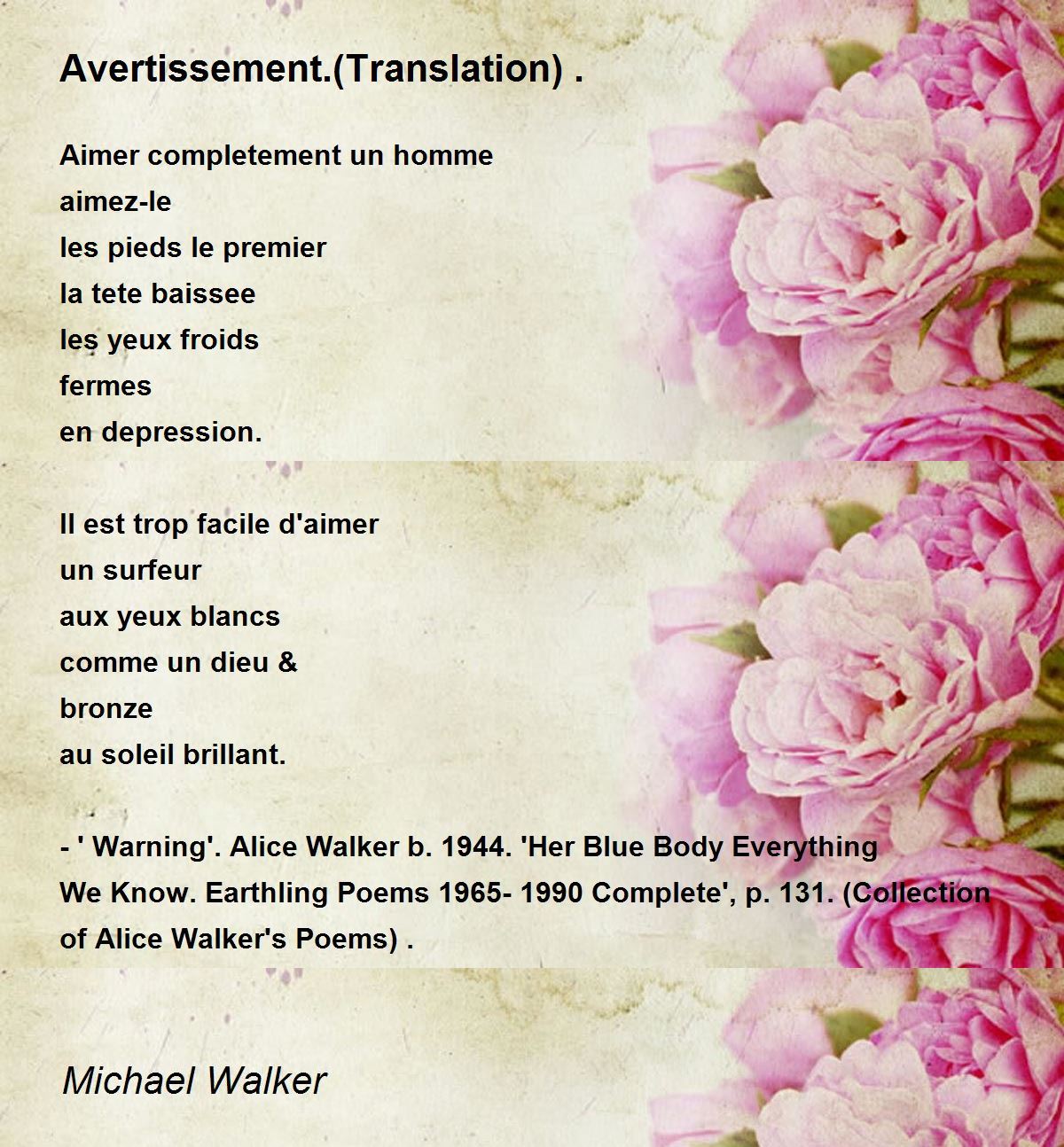 Avertissement.(Translation) .

Aimer completement un homme
aimez-le
les pieds le premier
la tete baissee
les yeux froids
fermes
en depression.

Il est trop facile d'aimer
un surfeur
aux yeux blancs
comme un dieu &
bronze
au soleil brillant.

- ' Warning'. Alice Walker b. 1944. 'Her Blue Body Everything We Know. Earthling Poems 1965- 1990 Complete', p. 131. (Collection of Alice Walker's Poems) .

Michael Walker